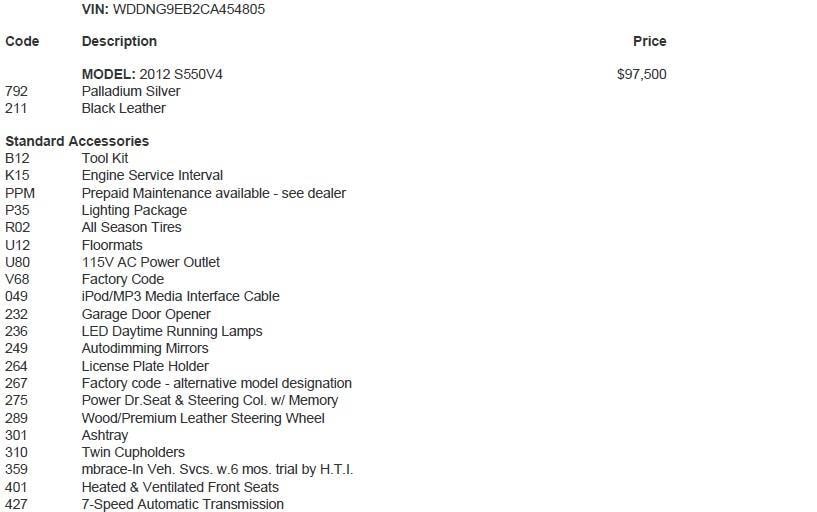 VIN: WDDNG9EB2CA454805

| Code | Description | Price |
|---|---|---|
| | MODEL: 2012 S550V4 | $97,500 |
| 792 | Palladium Silver | |
| 211 | Black Leather | |

Standard Accessories

| | |
|---|---|
| B12 | Tool Kit |
| K15 | Engine Service Interval |
| PPM | Prepaid Maintenance available - see dealer |
| P35 | Lighting Package |
| R02 | All Season Tires |
| U12 | Floormats |
| U80 | 115V AC Power Outlet |
| V68 | Factory Code |
| 049 | iPod/MP3 Media Interface Cable |
| 232 | Garage Door Opener |
| 236 | LED Daytime Running Lamps |
| 249 | Autodimming Mirrors |
| 264 | License Plate Holder |
| 267 | Factory code - alternative model designation |
| 275 | Power Dr.Seat & Steering Col. w/ Memory |
| 289 | Wood/Premium Leather Steering Wheel |
| 301 | Ashtray |
| 310 | Twin Cupholders |
| 359 | mbrace-In Veh. Svcs. w.6 mos. trial by H.T.I. |
| 401 | Heated & Ventilated Front Seats |
| 427 | 7-Speed Automatic Transmission |